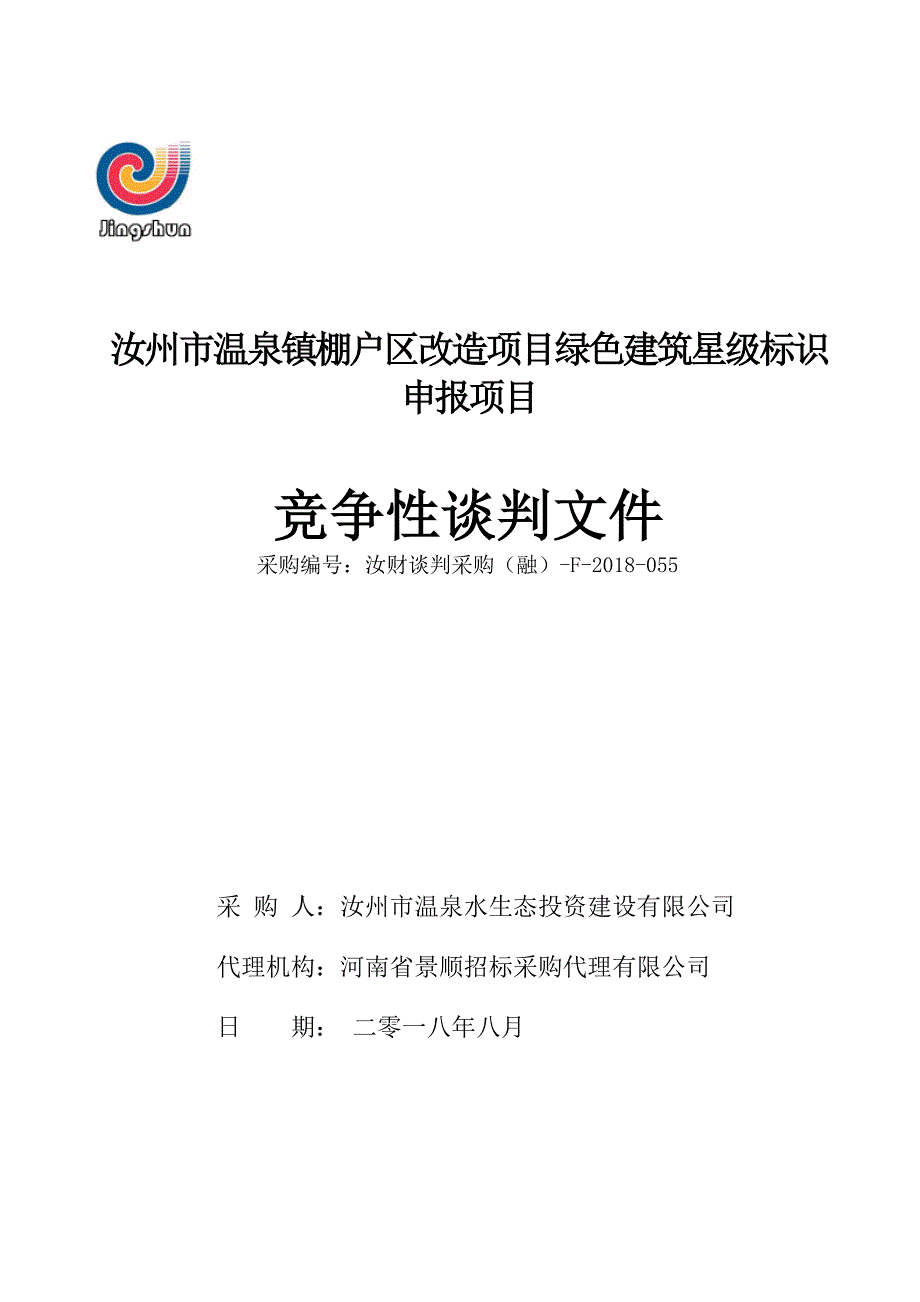 Jingshun

汝州市温泉镇棚户区改造项目绿色建筑星级标识申报项目

竞争性谈判文件

采购编号：汝财谈判采购（融）-F-2018-055

采 购 人：汝州市温泉水生态投资建设有限公司

代理机构：河南省景顺招标采购代理有限公司

日 期： 二零一八年八月